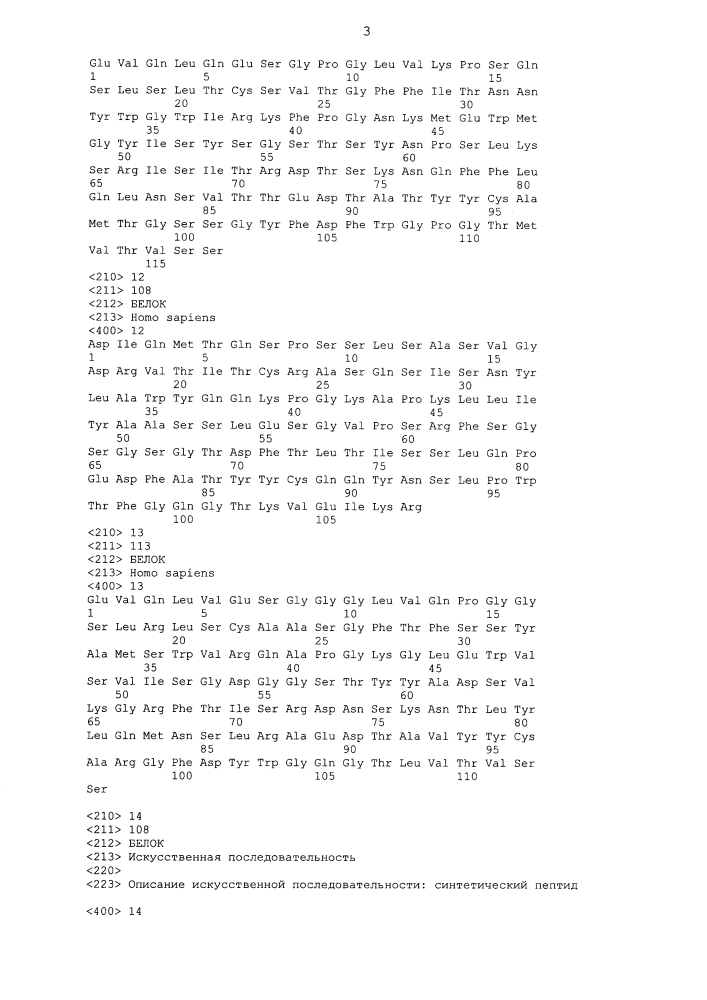 3

Glu Val Gln Leu Gln Glu Ser Gly Pro Gly Leu Val Lys Pro Ser Gln
1 5 10 15
Ser Leu Ser Leu Thr Cys Ser Val Thr Gly Phe Phe Ile Thr Asn Asn
20 25 30
Tyr Trp Gly Trp Ile Arg Lys Phe Pro Gly Asn Lys Met Glu Trp Met
35 40 45
Gly Tyr Ile Ser Tyr Ser Gly Ser Thr Ser Tyr Asn Pro Ser Leu Lys
50 55 60
Ser Arg Ile Ser Ile Thr Arg Asp Thr Ser Lys Asn Gln Phe Phe Leu
65 70 75 80
Gln Leu Asn Ser Val Thr Thr Glu Asp Thr Ala Thr Tyr Tyr Cys Ala
85 90 95
Met Thr Gly Ser Ser Gly Tyr Phe Asp Phe Trp Gly Pro Gly Thr Met
100 105 110
Val Thr Val Ser Ser
115
<210> 12
<211> 108
<212> БЕЛОК
<213> Homo sapiens
<400> 12
Asp Ile Gln Met Thr Gln Ser Pro Ser Ser Leu Ser Ala Ser Val Gly
1 5 10 15
Asp Arg Val Thr Ile Thr Cys Arg Ala Ser Gln Ser Ile Ser Asn Tyr
20 25 30
Leu Ala Trp Tyr Gln Gln Lys Pro Gly Lys Ala Pro Lys Leu Leu Ile
35 40 45
Tyr Ala Ala Ser Ser Leu Glu Ser Gly Val Pro Ser Arg Phe Ser Gly
50 55 60
Ser Gly Ser Gly Thr Asp Phe Thr Leu Thr Ile Ser Ser Leu Gln Pro
65 70 75 80
Glu Asp Phe Ala Thr Tyr Tyr Cys Gln Gln Tyr Asn Ser Leu Pro Trp
85 90 95
Thr Phe Gly Gln Gly Thr Lys Val Glu Ile Lys Arg
100 105
<210> 13
<211> 113
<212> БЕЛОК
<213> Homo sapiens
<400> 13
Glu Val Gln Leu Val Glu Ser Gly Gly Gly Leu Val Gln Pro Gly Gly
1 5 10 15
Ser Leu Arg Leu Ser Cys Ala Ala Ser Gly Phe Thr Phe Ser Ser Tyr
20 25 30
Ala Met Ser Trp Val Arg Gln Ala Pro Gly Lys Gly Leu Glu Trp Val
35 40 45
Ser Val Ile Ser Gly Asp Gly Gly Ser Thr Tyr Tyr Ala Asp Ser Val
50 55 60
Lys Gly Arg Phe Thr Ile Ser Arg Asp Asn Ser Lys Asn Thr Leu Tyr
65 70 75 80
Leu Gln Met Asn Ser Leu Arg Ala Glu Asp Thr Ala Val Tyr Tyr Cys
85 90 95
Ala Arg Gly Phe Asp Tyr Trp Gly Gln Gly Thr Leu Val Thr Val Ser
100 105 110
Ser

<210> 14
<211> 108
<212> БЕЛОК
<213> Искусственная последовательность
<220>
<223> Описание искусственной последовательности: синтетический пептид

<400> 14